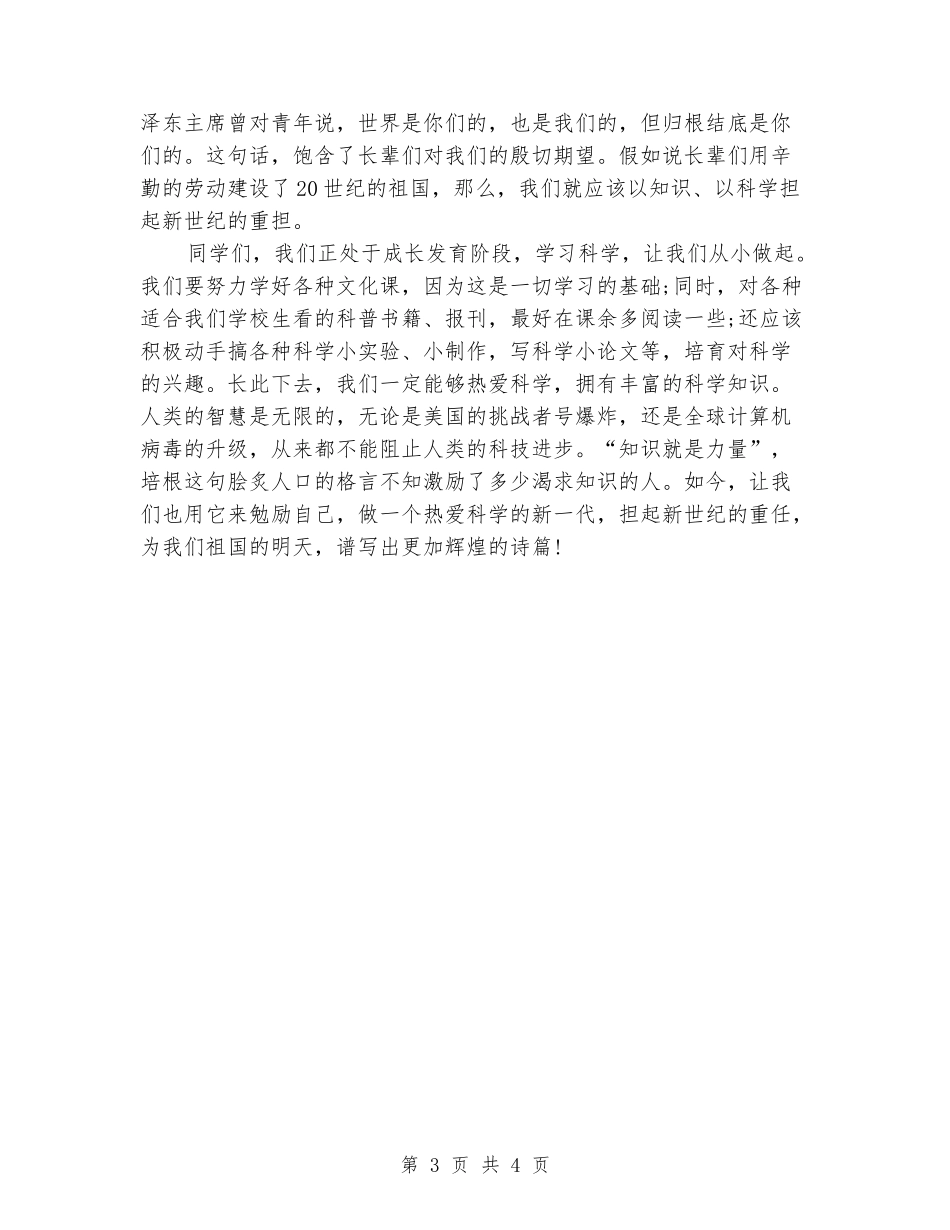 泽东主席曾对青年说，世界是你们的，也是我们的，但归根结底是你们的。这句话，饱含了长辈们对我们的殷切期望。假如说长辈们用辛勤的劳动建设了20世纪的祖国，那么，我们就应该以知识、以科学担起新世纪的重担。

同学们，我们正处于成长发育阶段，学习科学，让我们从小做起。我们要努力学好各种文化课，因为这是一切学习的基础;同时，对各种适合我们学校生看的科普书籍、报刊，最好在课余多阅读一些;还应该积极动手搞各种科学小实验、小制作，写科学小论文等，培育对科学的兴趣。长此下去，我们一定能够热爱科学，拥有丰富的科学知识。人类的智慧是无限的，无论是美国的挑战者号爆炸，还是全球计算机病毒的升级，从来都不能阻止人类的科技进步。“知识就是力量”，培根这句脍炙人口的格言不知激励了多少渴求知识的人。如今，让我们也用它来勉励自己，做一个热爱科学的新一代，担起新世纪的重任，为我们祖国的明天，谱写出更加辉煌的诗篇!

第 3 页 共 4 页